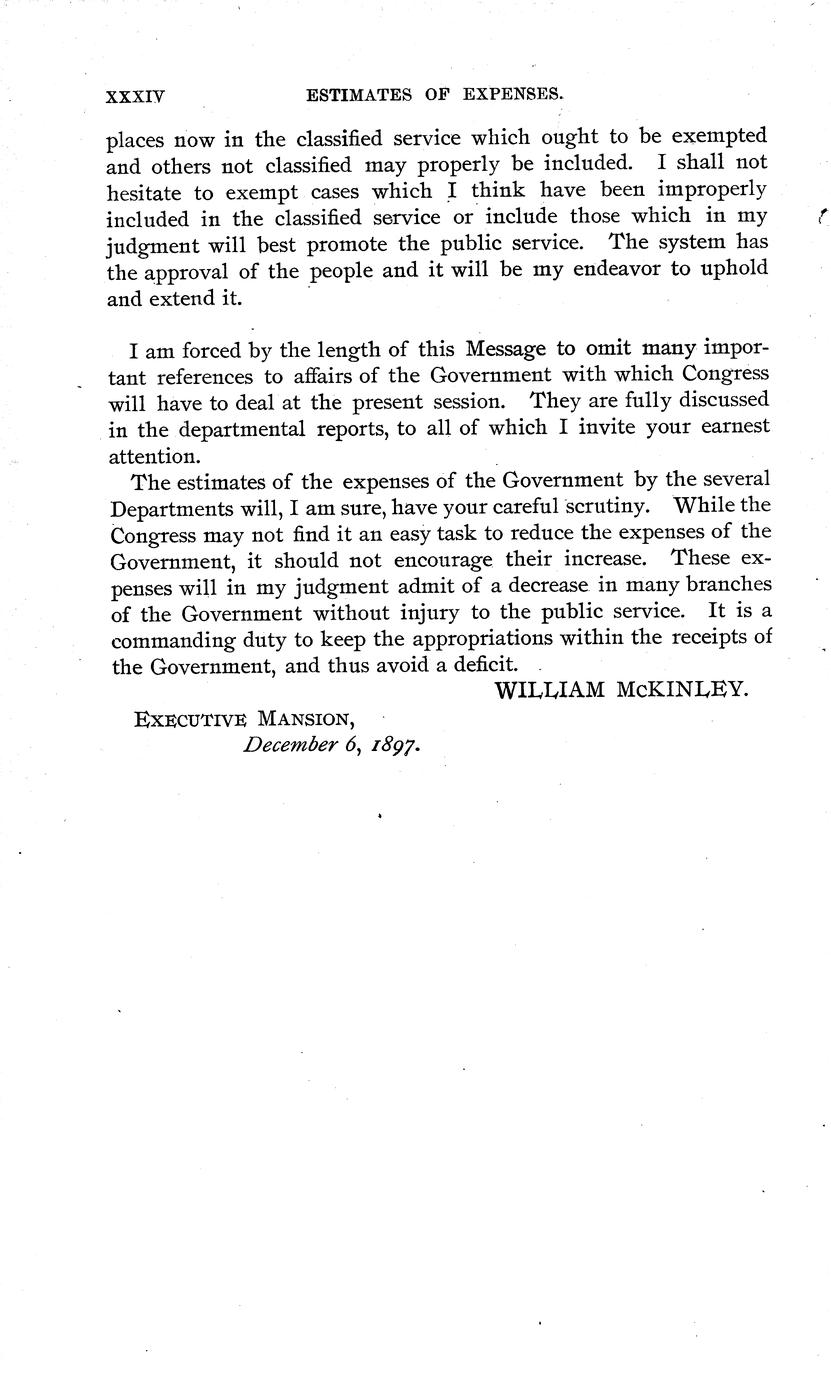 XXXIV ESTIMATES OF EXPENSES.

places now in the classified service which ought to be exempted and others not classified may properly be included. I shall not hesitate to exempt cases which I think have been improperly included in the classified service or include those which in my judgment will best promote the public service. The system has the approval of the people and it will be my endeavor to uphold and extend it.

I am forced by the length of this Message to omit many important references to affairs of the Government with which Congress will have to deal at the present session. They are fully discussed in the departmental reports, to all of which I invite your earnest attention.

The estimates of the expenses of the Government by the several Departments will, I am sure, have your careful scrutiny. While the Congress may not find it an easy task to reduce the expenses of the Government, it should not encourage their increase. These expenses will in my judgment admit of a decrease in many branches of the Government without injury to the public service. It is a commanding duty to keep the appropriations within the receipts of the Government, and thus avoid a deficit.

WILLIAM McKINLEY.

EXECUTIVE MANSION,
December 6, 1897.